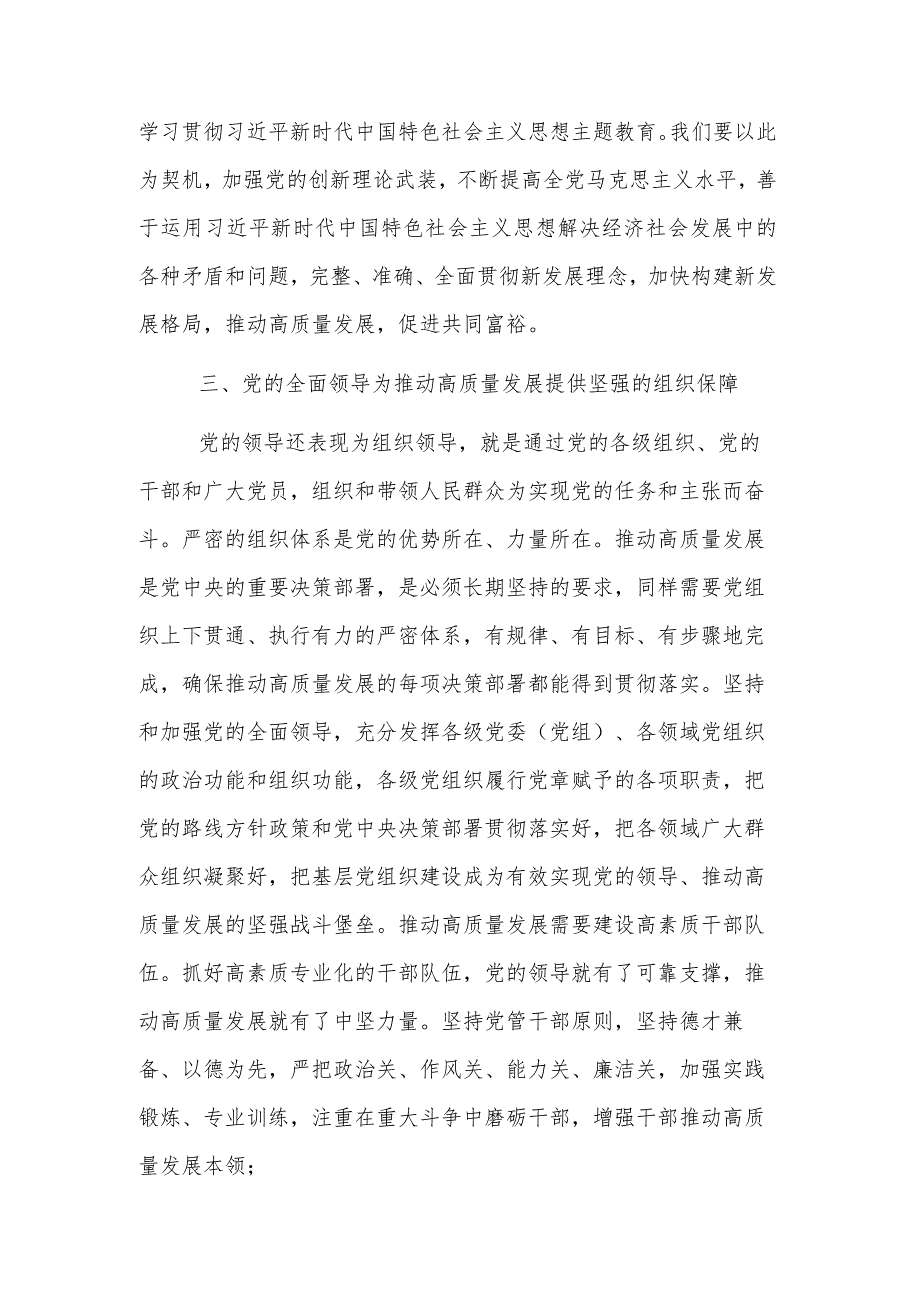 学习贯彻习近平新时代中国特色社会主义思想主题教育。我们要以此为契机，加强党的创新理论武装，不断提高全党马克思主义水平，善于运用习近平新时代中国特色社会主义思想解决经济社会发展中的各种矛盾和问题，完整、准确、全面贯彻新发展理念，加快构建新发展格局，推动高质量发展，促进共同富裕。

三、党的全面领导为推动高质量发展提供坚强的组织保障

党的领导还表现为组织领导，就是通过党的各级组织、党的干部和广大党员，组织和带领人民群众为实现党的任务和主张而奋斗。严密的组织体系是党的优势所在、力量所在。推动高质量发展是党中央的重要决策部署，是必须长期坚持的要求，同样需要党组织上下贯通、执行有力的严密体系，有规律、有目标、有步骤地完成，确保推动高质量发展的每项决策部署都能得到贯彻落实。坚持和加强党的全面领导，充分发挥各级党委（党组）、各领域党组织的政治功能和组织功能，各级党组织履行党章赋予的各项职责，把党的路线方针政策和党中央决策部署贯彻落实好，把各领域广大群众组织凝聚好，把基层党组织建设成为有效实现党的领导、推动高质量发展的坚强战斗堡垒。推动高质量发展需要建设高素质干部队伍。抓好高素质专业化的干部队伍，党的领导就有了可靠支撑，推动高质量发展就有了中坚力量。坚持党管干部原则，坚持德才兼备、以德为先，严把政治关、作风关、能力关、廉洁关，加强实践锻炼、专业训练，注重在重大斗争中磨砺干部，增强干部推动高质量发展本领；